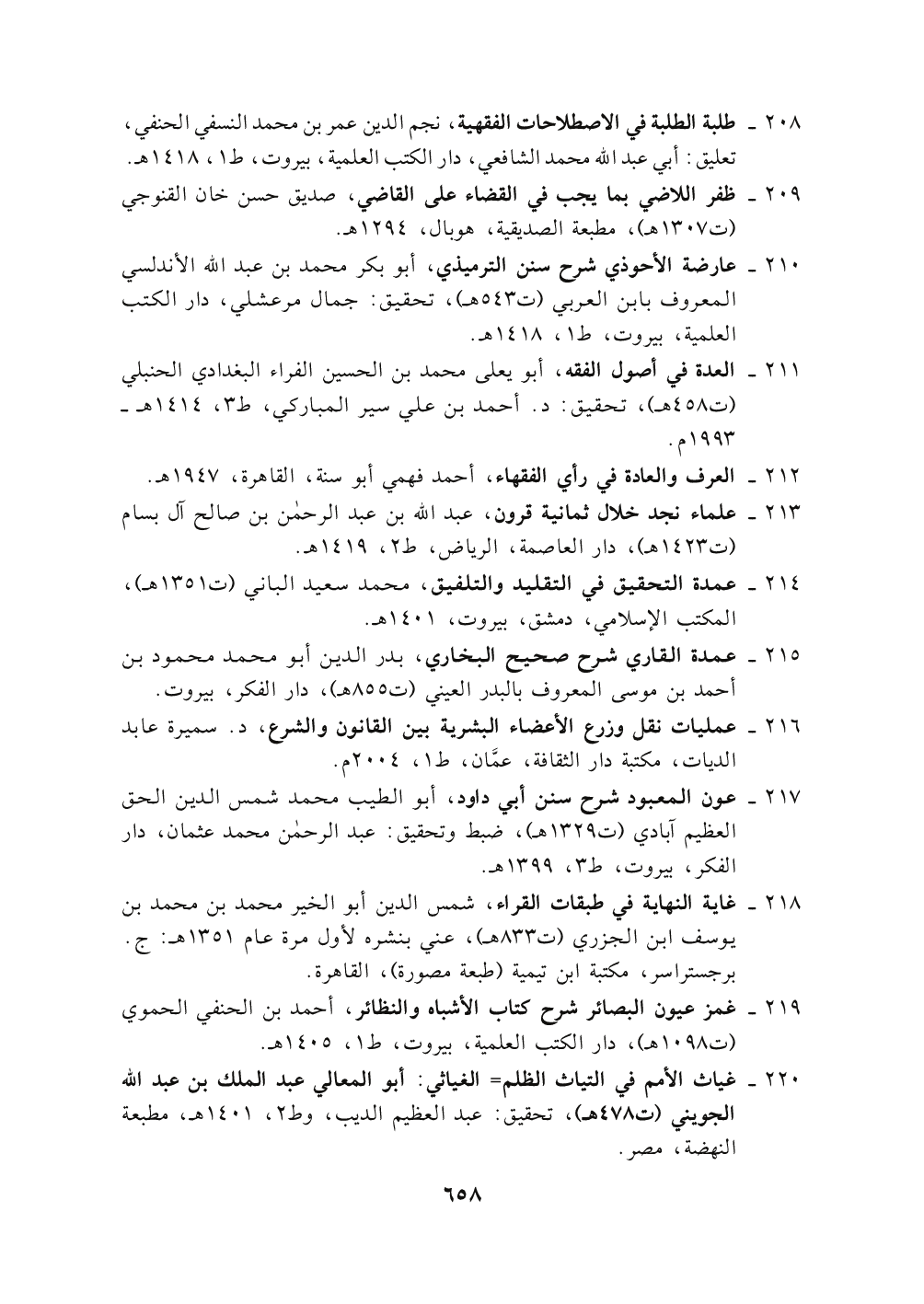 ٢٠٨ ـ طلبة الطلبة في الاصطلاحات الفقهية، نجم الدين عمر بن محمد النسفي الحنفي، تعليق: أبي عبد الله محمد الشافعي، دار الكتب العلمية، بيروت، ط١، ١٤١٨هـ.

٢٠٩ ـ ظفر اللاضي بما يجب في القضاء على القاضي، صديق حسن خان القنوجي (ت١٣٠٧هـ)، مطبعة الصديقية، هوبال، ١٢٩٤هـ.

٢١٠ ـ عارضة الأحوذي شرح سنن الترميذي، أبو بكر محمد بن عبد الله الأندلسي المعروف بابن العربي (ت٥٤٣هـ)، تحقيق: جمال مرعشلي، دار الكتب العلمية، بيروت، ط١، ١٤١٨هـ.

٢١١ ـ العدة في أصول الفقه، أبو يعلى محمد بن الحسين الفراء البغدادي الحنبلي (ت٤٥٨هـ)، تحقيق: د. أحمد بن علي سير المباركي، ط٣، ١٤١٤هـ ـ ١٩٩٣م.

٢١٢ ـ العرف والعادة في رأي الفقهاء، أحمد فهمي أبو سنة، القاهرة، ١٩٤٧هـ.

٢١٣ ـ علماء نجد خلال ثمانية قرون، عبد الله بن عبد الرحمٰن بن صالح آل بسام (ت١٤٢٣هـ)، دار العاصمة، الرياض، ط٢، ١٤١٩هـ.

٢١٤ ـ عمدة التحقيق في التقليد والتلفيق، محمد سعيد الباني (ت١٣٥١هـ)، المكتب الإسلامي، دمشق، بيروت، ١٤٠١هـ.

٢١٥ ـ عمدة القاري شرح صحيح البخاري، بدر الدين أبو محمد محمود بن أحمد بن موسى المعروف بالبدر العيني (ت٨٥٥هـ)، دار الفكر، بيروت.

٢١٦ ـ عمليات نقل وزرع الأعضاء البشرية بين القانون والشرع، د. سميرة عابد الديات، مكتبة دار الثقافة، عمَّان، ط١، ٢٠٠٤م.

٢١٧ ـ عون المعبود شرح سنن أبي داود، أبو الطيب محمد شمس الدين الحق العظيم آبادي (ت١٣٢٩هـ)، ضبط وتحقيق: عبد الرحمٰن محمد عثمان، دار الفكر، بيروت، ط٣، ١٣٩٩هـ.

٢١٨ ـ غاية النهاية في طبقات القراء، شمس الدين أبو الخير محمد بن محمد بن يوسف ابن الجزري (ت٨٣٣هـ)، عني بنشره لأول مرة عام ١٣٥١هـ: ج. برجستراسر، مكتبة ابن تيمية (طبعة مصورة)، القاهرة.

٢١٩ ـ غمز عيون البصائر شرح كتاب الأشباه والنظائر، أحمد بن الحنفي الحموي (ت١٠٩٨هـ)، دار الكتب العلمية، بيروت، ط١، ١٤٠٥هـ.

٢٢٠ ـ غياث الأمم في التياث الظلم= الغياثي: أبو المعالي عبد الملك بن عبد الله الجويني (ت٤٧٨هـ)، تحقيق: عبد العظيم الديب، وط٢، ١٤٠١هـ، مطبعة النهضة، مصر.

٦٥٨